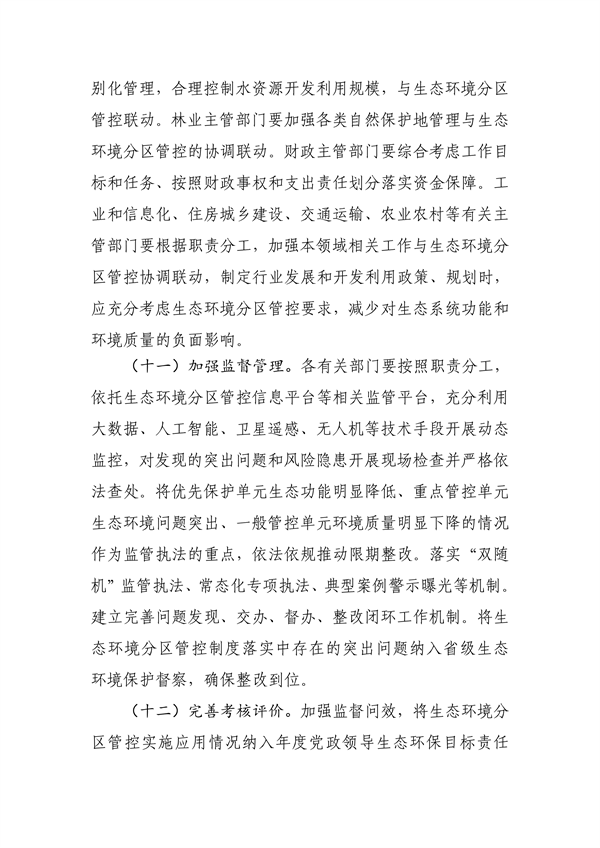 别化管理，合理控制水资源开发利用规模，与生态环境分区管控联动。林业主管部门要加强各类自然保护地管理与生态环境分区管控的协调联动。财政主管部门要综合考虑工作目标和任务、按照财政事权和支出责任划分落实资金保障。工业和信息化、住房城乡建设、交通运输、农业农村等有关主管部门要根据职责分工，加强本领域相关工作与生态环境分区管控协调联动，制定行业发展和开发利用政策、规划时，应充分考虑生态环境分区管控要求，减少对生态系统功能和环境质量的负面影响。

（十一）加强监督管理。各有关部门要按照职责分工，依托生态环境分区管控信息平台等相关监管平台，充分利用大数据、人工智能、卫星遥感、无人机等技术手段开展动态监控，对发现的突出问题和风险隐患开展现场检查并严格依法查处。将优先保护单元生态功能明显降低、重点管控单元生态环境问题突出、一般管控单元环境质量明显下降的情况作为监管执法的重点，依法依规推动限期整改。落实“双随机”监管执法、常态化专项执法、典型案例警示曝光等机制。建立完善问题发现、交办、督办、整改闭环工作机制。将生态环境分区管控制度落实中存在的突出问题纳入省级生态环境保护督察，确保整改到位。

（十二）完善考核评价。加强监督问效，将生态环境分区管控实施应用情况纳入年度党政领导生态环保目标责任